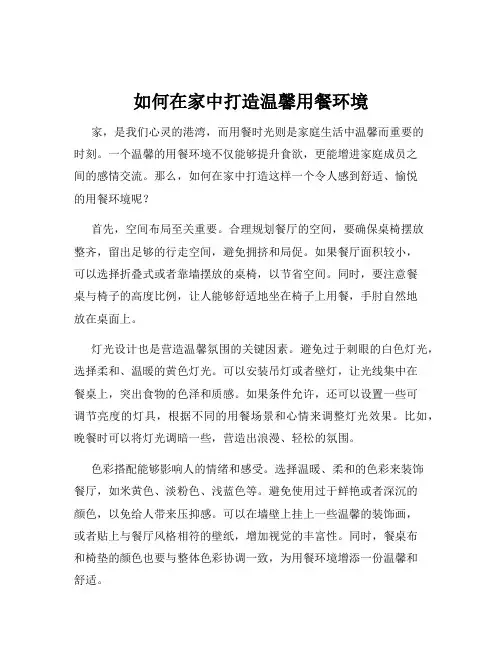 如何在家中打造温馨用餐环境

家，是我们心灵的港湾，而用餐时光则是家庭生活中温馨而重要的时刻。一个温馨的用餐环境不仅能够提升食欲，更能增进家庭成员之间的感情交流。那么，如何在家中打造这样一个令人感到舒适、愉悦的用餐环境呢？

首先，空间布局至关重要。合理规划餐厅的空间，要确保桌椅摆放整齐，留出足够的行走空间，避免拥挤和局促。如果餐厅面积较小，可以选择折叠式或者靠墙摆放的桌椅，以节省空间。同时，要注意餐桌与椅子的高度比例，让人能够舒适地坐在椅子上用餐，手肘自然地放在桌面上。

灯光设计也是营造温馨氛围的关键因素。避免过于刺眼的白色灯光，选择柔和、温暖的黄色灯光。可以安装吊灯或者壁灯，让光线集中在餐桌上，突出食物的色泽和质感。如果条件允许，还可以设置一些可调节亮度的灯具，根据不同的用餐场景和心情来调整灯光效果。比如，晚餐时可以将灯光调暗一些，营造出浪漫、轻松的氛围。

色彩搭配能够影响人的情绪和感受。选择温暖、柔和的色彩来装饰餐厅，如米黄色、淡粉色、浅蓝色等。避免使用过于鲜艳或者深沉的颜色，以免给人带来压抑感。可以在墙壁上挂上一些温馨的装饰画，或者贴上与餐厅风格相符的壁纸，增加视觉的丰富性。同时，餐桌布和椅垫的颜色也要与整体色彩协调一致，为用餐环境增添一份温馨和舒适。